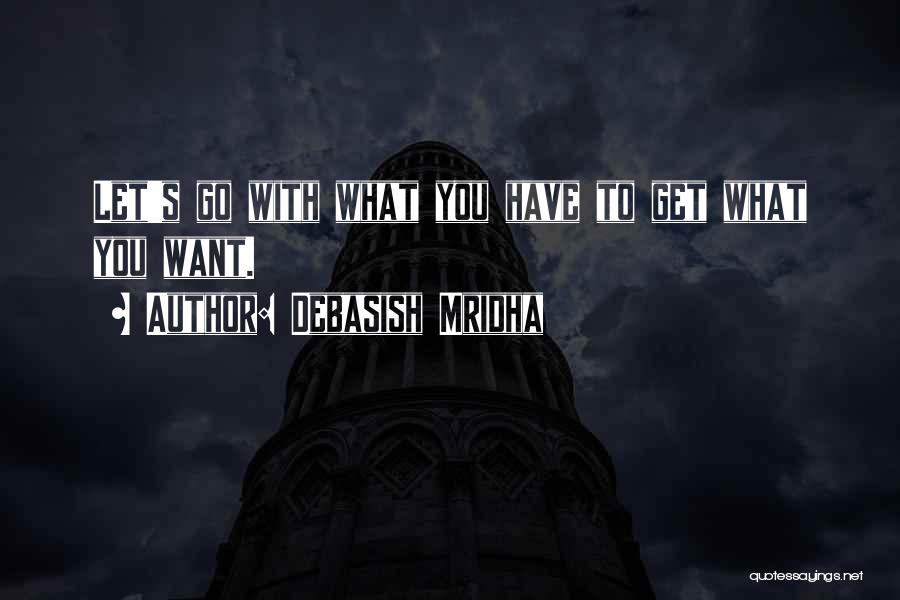 LET'S GO WITH WHAT YOU HAVE TO GET WHAT YOU WANT.
- AUTHOR: DEBASISH MRIDHA

quotessayings.net